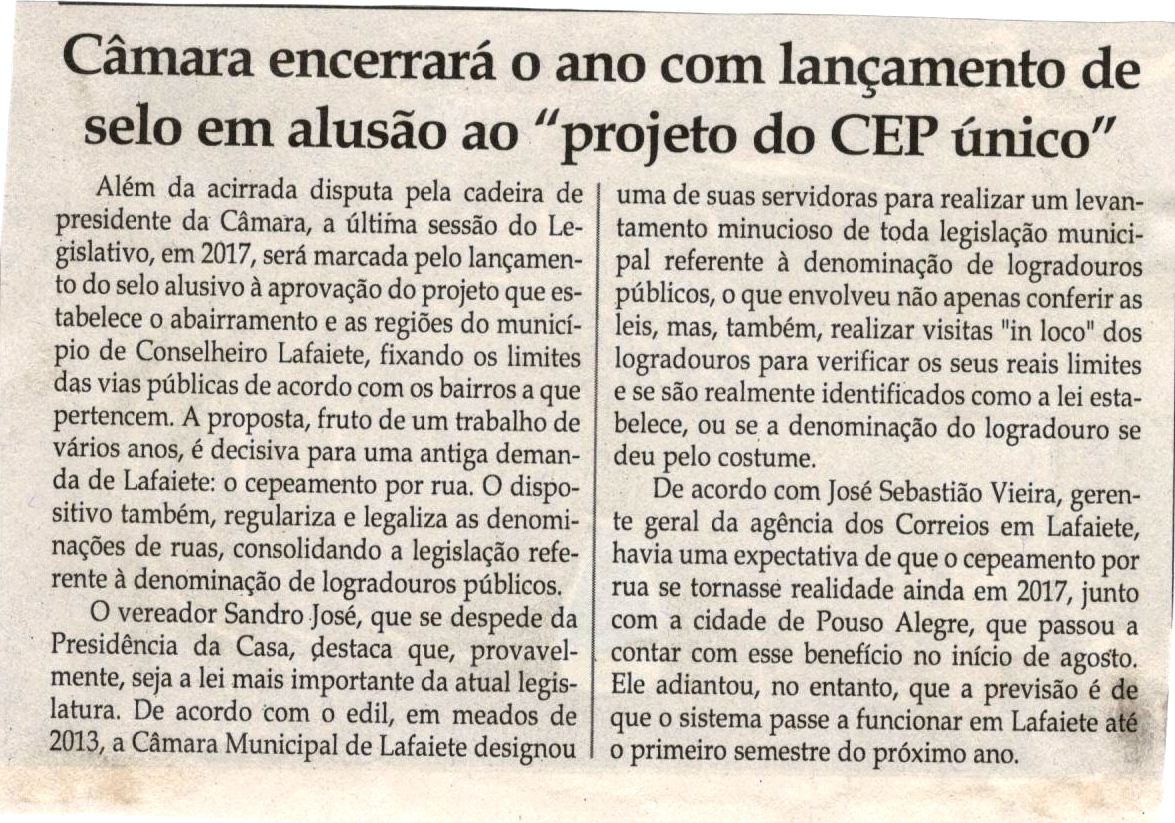 Câmara encerrará o ano com lançamento de selo em alusão ao "projeto do CEP único"

Além da acirrada disputa pela cadeira de presidente da Câmara, a última sessão do Legislativo, em 2017, será marcada pelo lançamento do selo alusivo à aprovação do projeto que estabelece o abairramento e as regiões do município de Conselheiro Lafaiete, fixando os limites das vias públicas de acordo com os bairros a que pertencem. A proposta, fruto de um trabalho de vários anos, é decisiva para uma antiga demanda de Lafaiete: o cepeamento por rua. O dispositivo também, regulariza e legaliza as denominações de ruas, consolidando a legislação referente à denominação de logradouros públicos.

O vereador Sandro José, que se despede da Presidência da Casa, destaca que, provavelmente, seja a lei mais importante da atual legislatura. De acordo com o edil, em meados de 2013, a Câmara Municipal de Lafaiete designou uma de suas servidoras para realizar um levantamento minucioso de toda legislação municipal referente à denominação de logradouros públicos, o que envolveu não apenas conferir as leis, mas, também, realizar visitas "in loco" dos logradouros para verificar os seus reais limites e se são realmente identificados como a lei estabelece, ou se a denominação do logradouro se deu pelo costume.

De acordo com José Sebastião Vieira, gerente geral da agência dos Correios em Lafaiete, havia uma expectativa de que o cepeamento por rua se tornasse realidade ainda em 2017, junto com a cidade de Pouso Alegre, que passou a contar com esse benefício no início de agosto. Ele adiantou, no entanto, que a previsão é de que o sistema passe a funcionar em Lafaiete até o primeiro semestre do próximo ano.